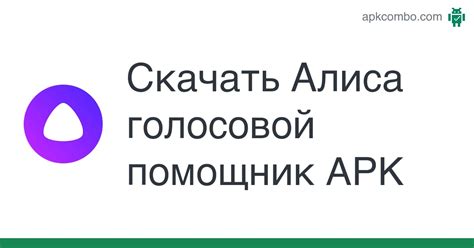 apkcombo.com

Скачать Алиса голосовой помощник APK